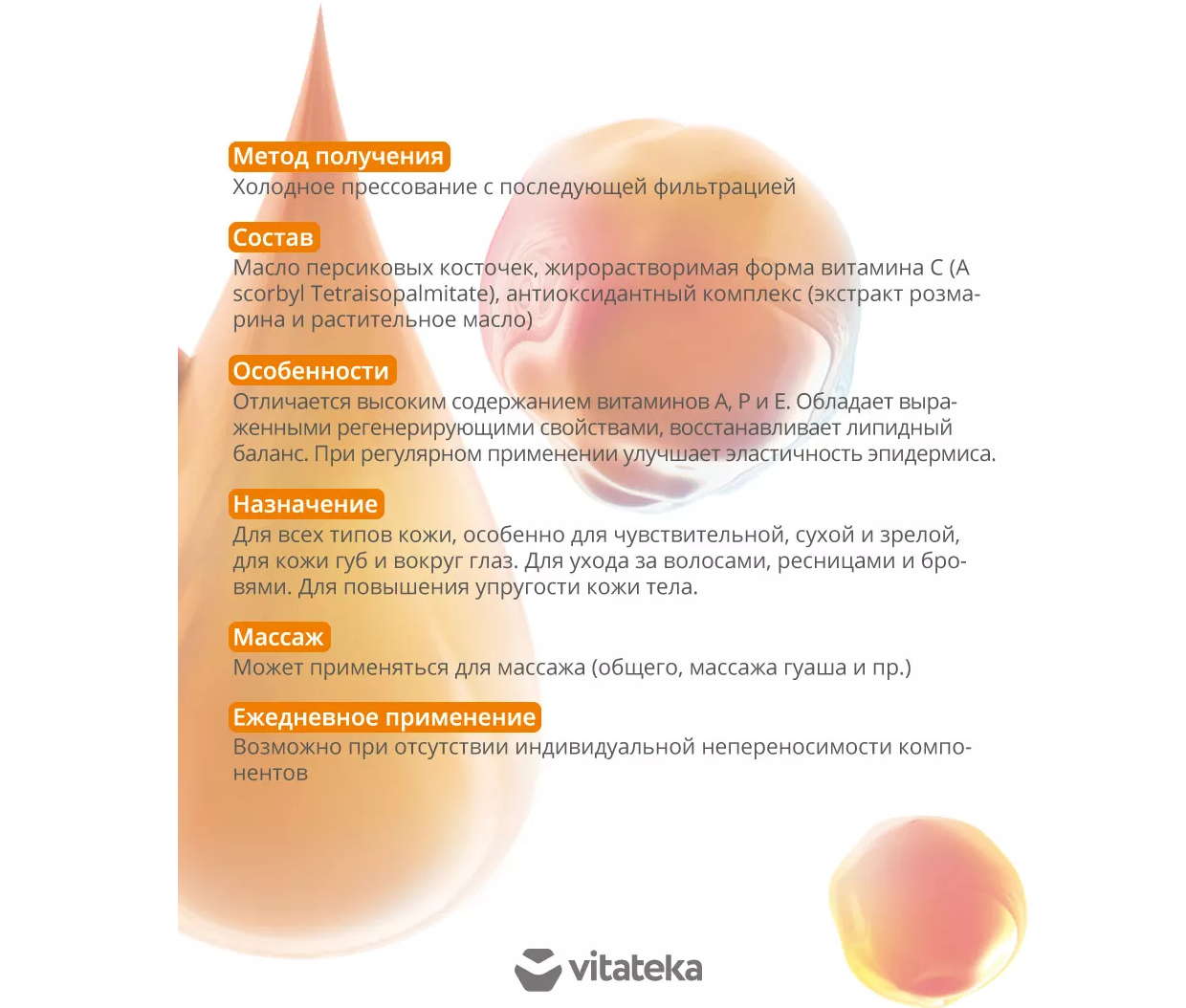 Метод получения
Холодное прессование с последующей фильтрацией

Состав
Масло персиковых косточек, жирорастворимая форма витамина С (А scorbyl Tetraisopalmitate), антиоксидантный комплекс (экстракт розмарина и растительное масло)

Особенности
Отличается высоким содержанием витаминов А, Р и Е. Обладает выраженными регенерирующими свойствами, восстанавливает липидный баланс. При регулярном применении улучшает эластичность эпидермиса.

Назначение
Для всех типов кожи, особенно для чувствительной, сухой и зрелой, для кожи губ и вокруг глаз. Для ухода за волосами, ресницами и бровями. Для повышения упругости кожи тела.

Массаж
Может применяться для массажа (общего, массажа гуаша и пр.)

Ежедневное применение
Возможно при отсутствии индивидуальной непереносимости компонентов

vitateka